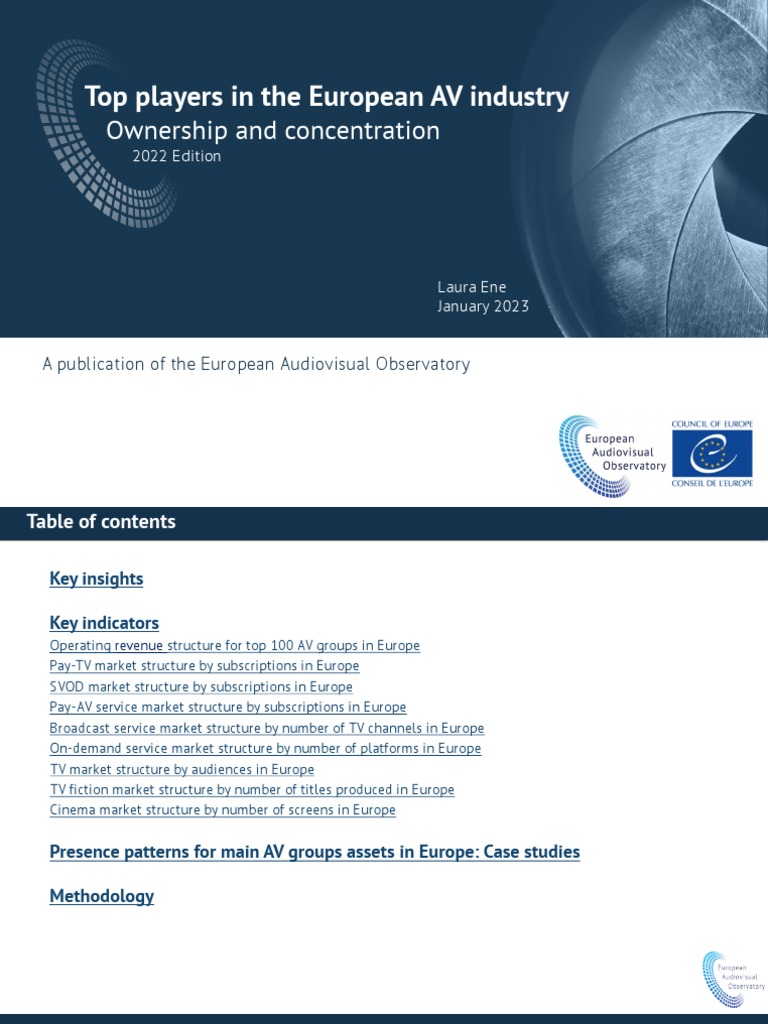 Top players in the European AV industry
Ownership and concentration
2022 Edition

Laura Ene
January 2023

A publication of the European Audiovisual Observatory

European Audiovisual Observatory

COUNCIL OF EUROPE
CONSEIL DE L'EUROPE

Table of contents

Key insights

Key indicators
Operating revenue structure for top 100 AV groups in Europe
Pay-TV market structure by subscriptions in Europe
SVOD market structure by subscriptions in Europe
Pay-AV service market structure by subscriptions in Europe
Broadcast service market structure by number of TV channels in Europe
On-demand service market structure by number of platforms in Europe
TV market structure by audiences in Europe
TV fiction market structure by number of titles produced in Europe
Cinema market structure by number of screens in Europe

Presence patterns for main AV groups assets in Europe: Case studies

Methodology

European Audiovisual Observatory